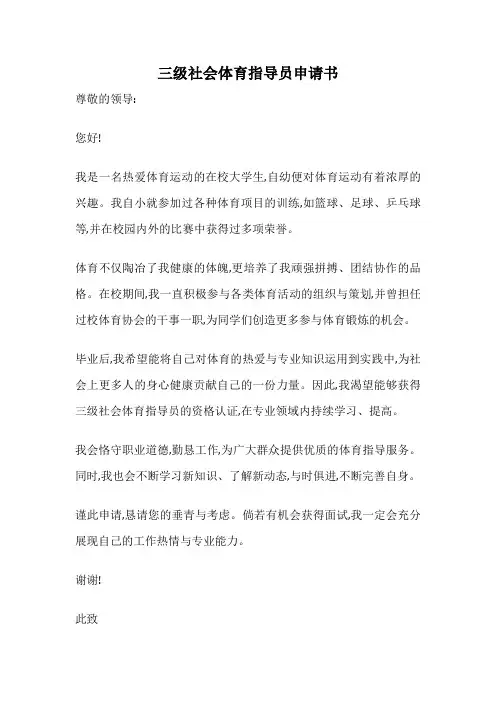 三级社会体育指导员申请书

尊敬的领导:

您好!

我是一名热爱体育运动的在校大学生,自幼便对体育运动有着浓厚的兴趣。我自小就参加过各种体育项目的训练,如篮球、足球、乒乓球等,并在校园内外的比赛中获得过多项荣誉。

体育不仅陶冶了我健康的体魄,更培养了我顽强拼搏、团结协作的品格。在校期间,我一直积极参与各类体育活动的组织与策划,并曾担任过校体育协会的干事一职,为同学们创造更多参与体育锻炼的机会。

毕业后,我希望能将自己对体育的热爱与专业知识运用到实践中,为社会上更多人的身心健康贡献自己的一份力量。因此,我渴望能够获得三级社会体育指导员的资格认证,在专业领域内持续学习、提高。

我会恪守职业道德,勤恳工作,为广大群众提供优质的体育指导服务。同时,我也会不断学习新知识、了解新动态,与时俱进,不断完善自身。

谨此申请,恳请您的垂青与考虑。倘若有机会获得面试,我一定会充分展现自己的工作热情与专业能力。

谢谢!

此致